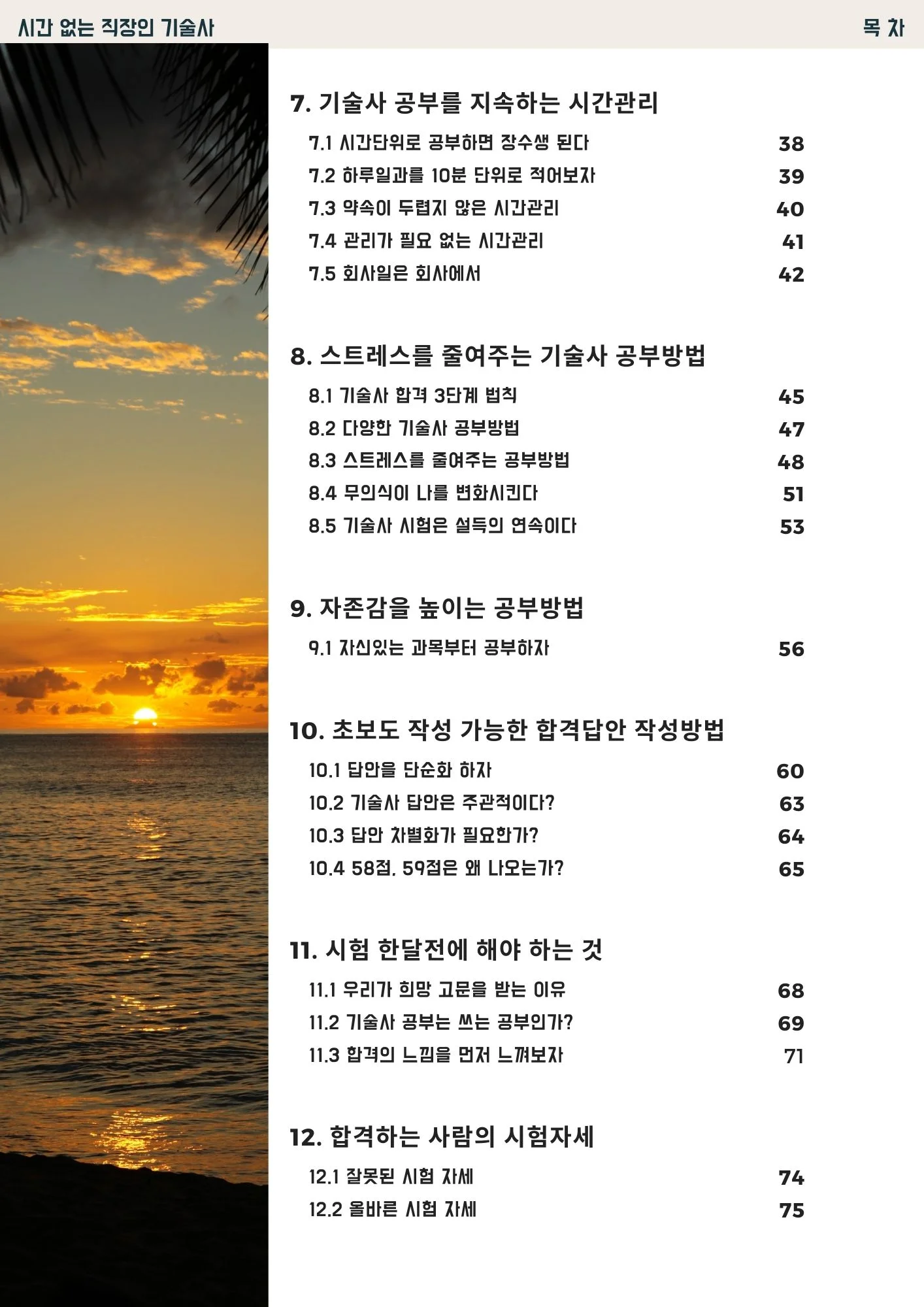 시간 없는 직장인 기술사

목 차

7. 기술사 공부를 지속하는 시간관리

7.1 시간단위로 공부하면 장수생 된다 38
7.2 하루일과를 10분 단위로 적어보자 39
7.3 약속이 두렵지 않은 시간관리 40
7.4 관리가 필요 없는 시간관리 41
7.5 회사일은 회사에서 42

8. 스트레스를 줄여주는 기술사 공부방법

8.1 기술사 합격 3단계 법칙 45
8.2 다양한 기술사 공부방법 47
8.3 스트레스를 줄여주는 공부방법 48
8.4 무의식이 나를 변화시킨다 51
8.5 기술사 시험은 설득의 연속이다 53

9. 자존감을 높이는 공부방법

9.1 자신있는 과목부터 공부하자 56

10. 초보도 작성 가능한 합격답안 작성방법

10.1 답안을 단순화 하자 60
10.2 기술사 답안은 주관적이다? 63
10.3 답안 차별화가 필요한가? 64
10.4 58점, 59점은 왜 나오는가? 65

11. 시험 한달전에 해야 하는 것

11.1 우리가 희망 고문을 받는 이유 68
11.2 기술사 공부는 쓰는 공부인가? 69
11.3 합격의 느낌을 먼저 느껴보자 71

12. 합격하는 사람의 시험자세

12.1 잘못된 시험 자세 74
12.2 올바른 시험 자세 75